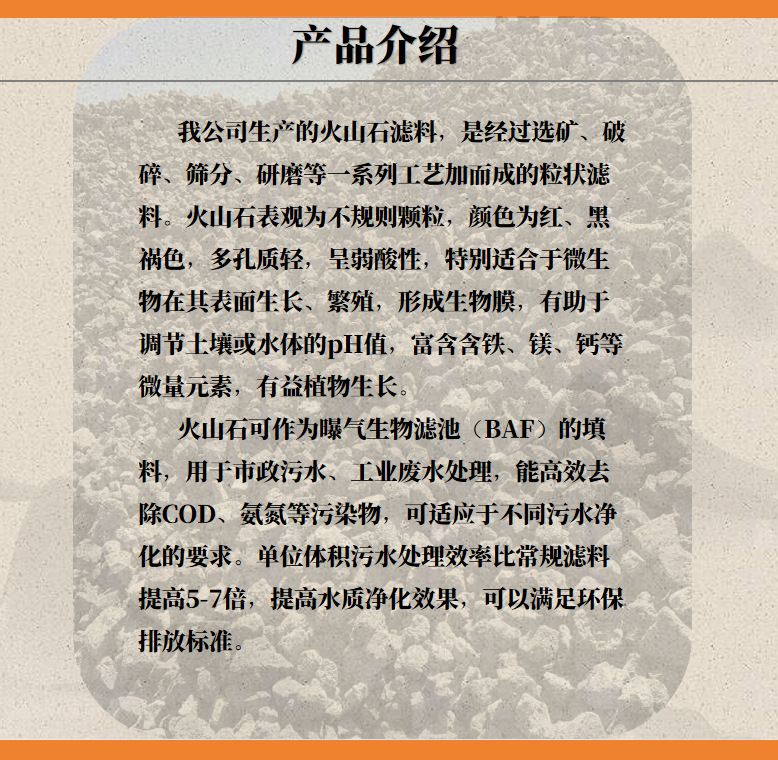 产品介绍

我公司生产的火山石滤料，是经过选矿、破碎、筛分、研磨等一系列工艺加而成的粒状滤料。火山石表观为不规则颗粒，颜色为红、黑褐色，多孔质轻，呈弱酸性，特别适合于微生物在其表面生长、繁殖，形成生物膜，有助于调节土壤或水体的pH值，富含含铁、镁、钙等微量元素，有益植物生长。

火山石可作为曝气生物滤池（BAF）的填料，用于市政污水、工业废水处理，能高效去除COD、氨氮等污染物，可适应于不同污水净化的要求。单位体积污水处理效率比常规滤料提高5-7倍，提高水质净化效果，可以满足环保排放标准。